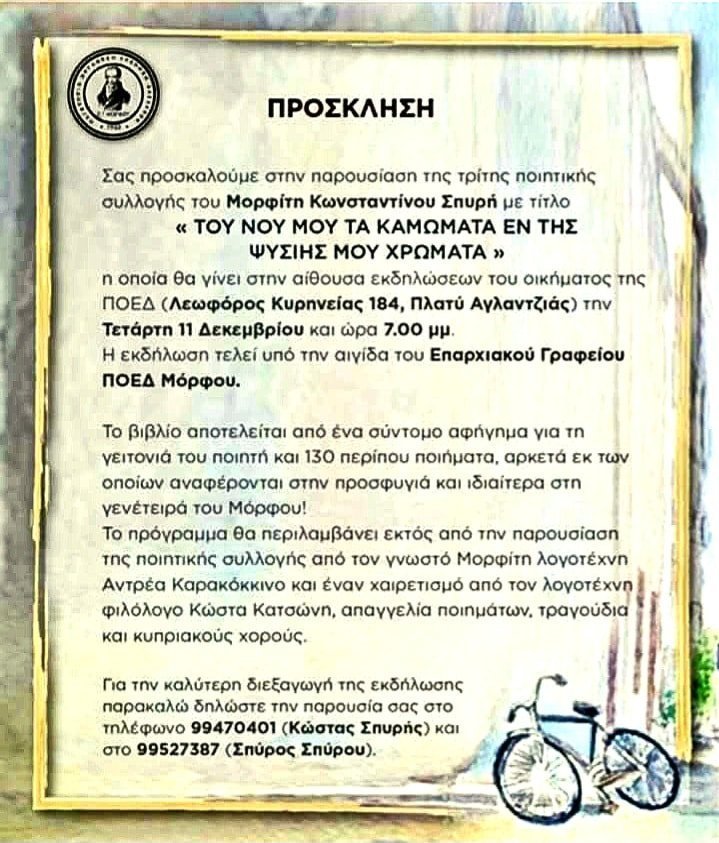 ΠΡΟΣΚΛΗΣΗ

Σας προσκαλούμε στην παρουσίαση της τρίτης ποιητικής συλλογής του Μορφίτη Κωνσταντίνου Σπυρή με τίτλο
« ΤΟΥ ΝΟΥ ΜΟΥ ΤΑ ΚΑΜΩΜΑΤΑ ΕΝ ΤΗΣ ΨΥΣΙΗΣ ΜΟΥ ΧΡΩΜΑΤΑ »
η οποία θα γίνει στην αίθουσα εκδηλώσεων του οικήματος της ΠΟΕΔ (Λεωφόρος Κυρηνείας 184, Πλατύ Αγλαντζιάς) την Τετάρτη 11 Δεκεμβρίου και ώρα 7.00 μμ.
Η εκδήλωση τελεί υπό την αιγίδα του Επαρχιακού Γραφείου ΠΟΕΔ Μόρφου.

Το βιβλίο αποτελείται από ένα σύντομο αφήγημα για τη γειτονιά του ποιητή και 130 περίπου ποιήματα, αρκετά εκ των οποίων αναφέρονται στην προσφυγιά και ιδιαίτερα στη γενέτειρά του Μόρφου!
Το πρόγραμμα θα περιλαμβάνει εκτός από την παρουσίαση της ποιητικής συλλογής από τον γνωστό Μορφίτη λογοτέχνη Αντρέα Καρακόκκινο και έναν χαιρετισμό από τον λογοτέχνη φιλόλογο Κώστα Κατσώνη, απαγγελία ποιημάτων, τραγούδια και κυπριακούς χορούς.

Για την καλύτερη διεξαγωγή της εκδήλωσης παρακαλώ δηλώστε την παρουσία σας στο τηλέφωνο 99470401 (Κώστας Σπυρής) και στο 99527387 (Σπύρος Σπύρου).